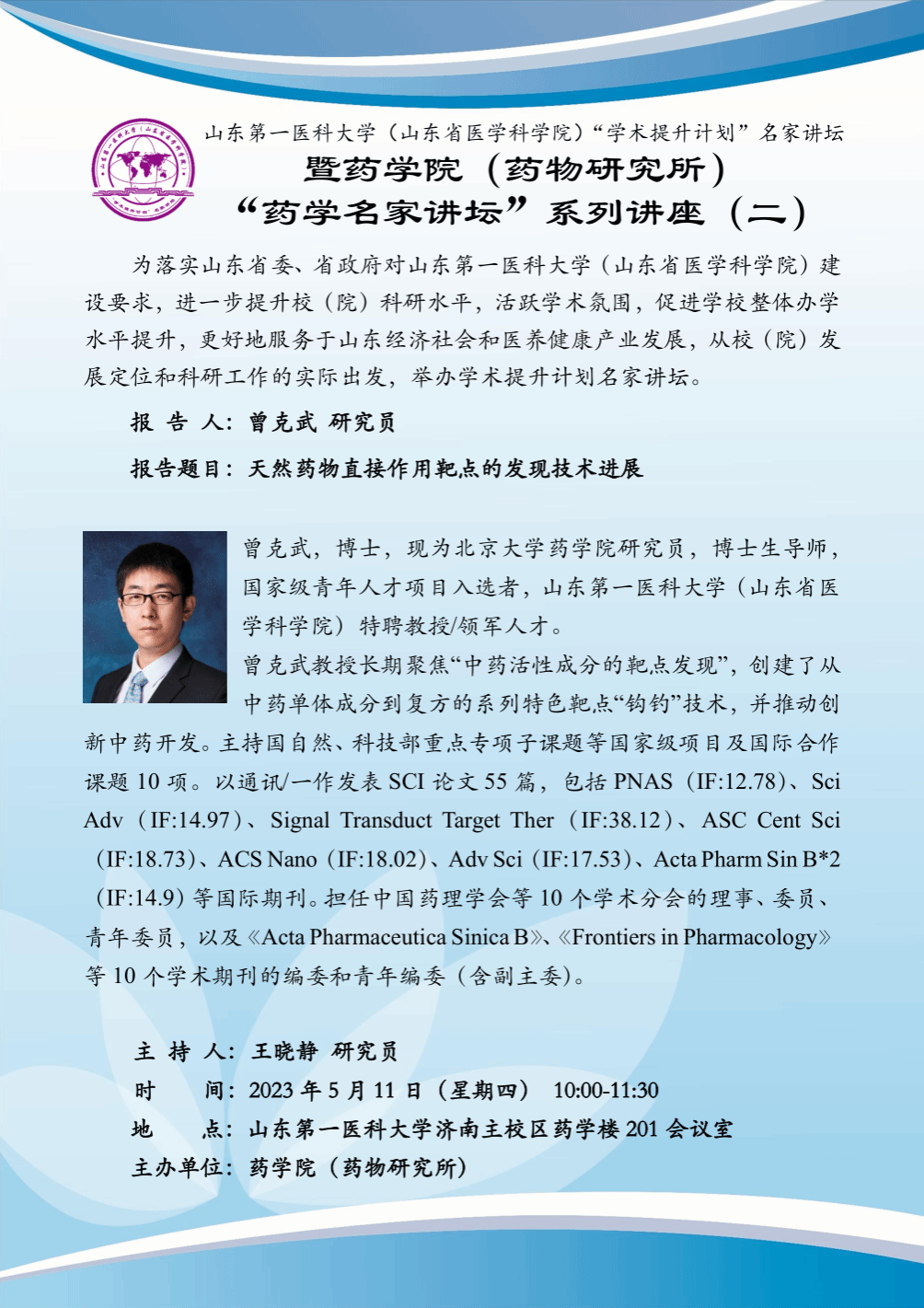 山东第一医科大学（山东省医学科学院）“学术提升计划”名家讲坛
暨药学院（药物研究所）
“药学名家讲坛”系列讲座（二）

为落实山东省委、省政府对山东第一医科大学（山东省医学科学院）建设要求，进一步提升校（院）科研水平，活跃学术氛围，促进学校整体办学水平提升，更好地服务于山东经济社会和医养健康产业发展，从校（院）发展定位和科研工作的实际出发，举办学术提升计划名家讲坛。

报 告 人：曾克武 研究员

报告题目：天然药物直接作用靶点的发现技术进展

曾克武，博士，现为北京大学药学院研究员，博士生导师，国家级青年人才项目入选者，山东第一医科大学（山东省医学科学院）特聘教授/领军人才。

曾克武教授长期聚焦“中药活性成分的靶点发现”，创建了从中药单体成分到复方的系列特色靶点“钩钓”技术，并推动创新中药开发。主持国自然、科技部重点专项子课题等国家级项目及国际合作课题 10 项。以通讯/一作发表 SCI 论文 55 篇，包括 PNAS（IF:12.78）、Sci Adv（IF:14.97）、Signal Transduct Target Ther（IF:38.12）、ASC Cent Sci（IF:18.73）、ACS Nano（IF:18.02）、Adv Sci（IF:17.53）、Acta Pharm Sin B*2（IF:14.9）等国际期刊。担任中国药理学会等 10 个学术分会的理事、委员、青年委员，以及《Acta Pharmaceutica Sinica B》、《Frontiers in Pharmacology》等 10 个学术期刊的编委和青年编委（含副主委）。

主 持 人：王晓静 研究员
时 间：2023 年 5 月 11 日（星期四） 10:00-11:30
地 点：山东第一医科大学济南主校区药学楼 201 会议室
主办单位：药学院（药物研究所）